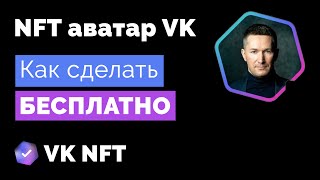 NFT аватар VK

Как сделать

БЕСПЛАТНО

VK NFT